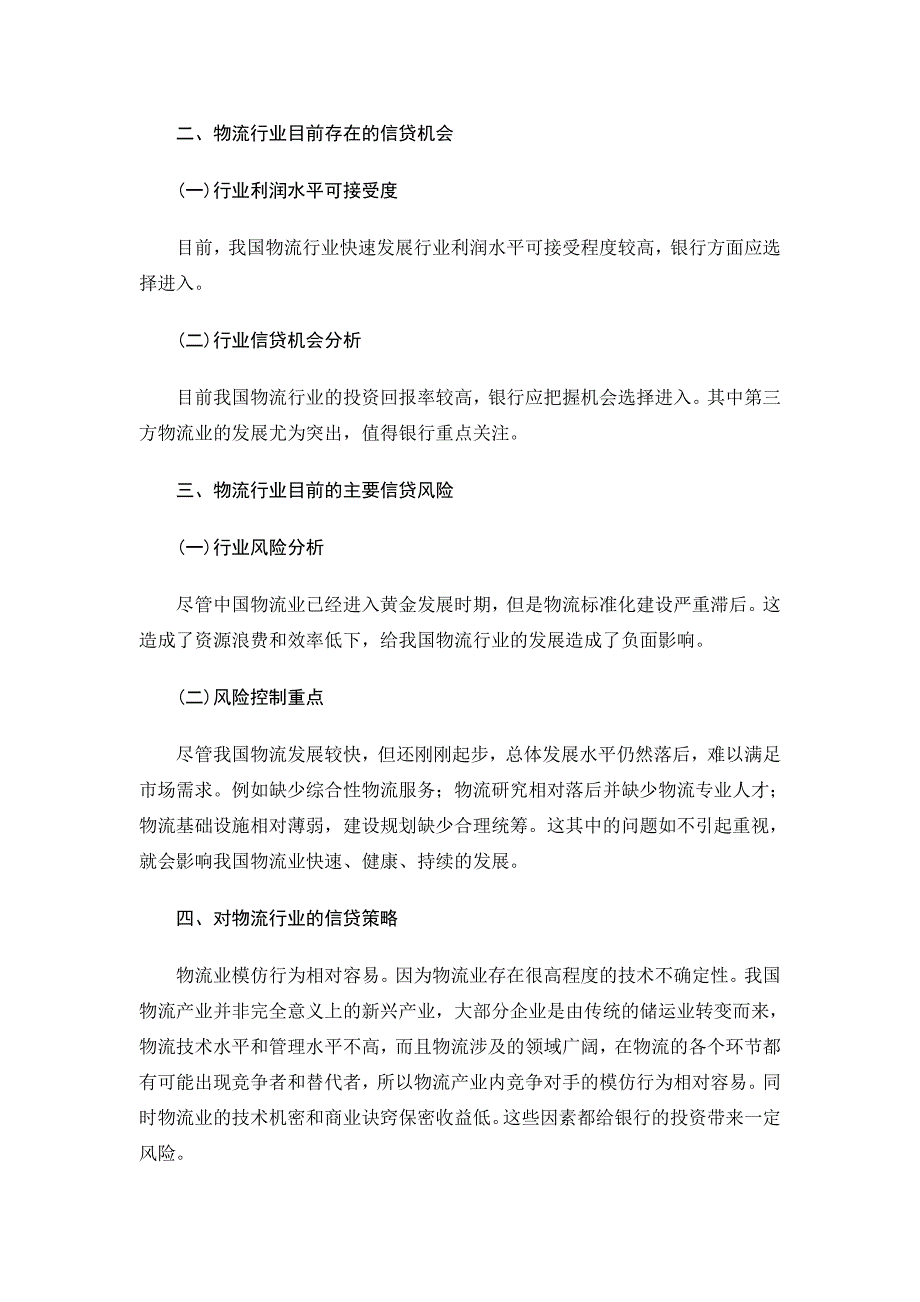 二、物流行业目前存在的信贷机会

(一)行业利润水平可接受度

目前，我国物流行业快速发展行业利润水平可接受程度较高，银行方面应选择进入。

(二)行业信贷机会分析

目前我国物流行业的投资回报率较高，银行应把握机会选择进入。其中第三方物流业的发展尤为突出，值得银行重点关注。

三、物流行业目前的主要信贷风险

(一)行业风险分析

尽管中国物流业已经进入黄金发展时期，但是物流标准化建设严重滞后。这造成了资源浪费和效率低下，给我国物流行业的发展造成了负面影响。

(二)风险控制重点

尽管我国物流发展较快，但还刚刚起步，总体发展水平仍然落后，难以满足市场需求。例如缺少综合性物流服务；物流研究相对落后并缺少物流专业人才；物流基础设施相对薄弱，建设规划缺少合理统筹。这其中的问题如不引起重视，就会影响我国物流业快速、健康、持续的发展。

四、对物流行业的信贷策略

物流业模仿行为相对容易。因为物流业存在很高程度的技术不确定性。我国物流产业并非完全意义上的新兴产业，大部分企业是由传统的储运业转变而来，物流技术水平和管理水平不高，而且物流涉及的领域广阔，在物流的各个环节都有可能出现竞争者和替代者，所以物流产业内竞争对手的模仿行为相对容易。同时物流业的技术机密和商业诀窍保密收益低。这些因素都给银行的投资带来一定风险。